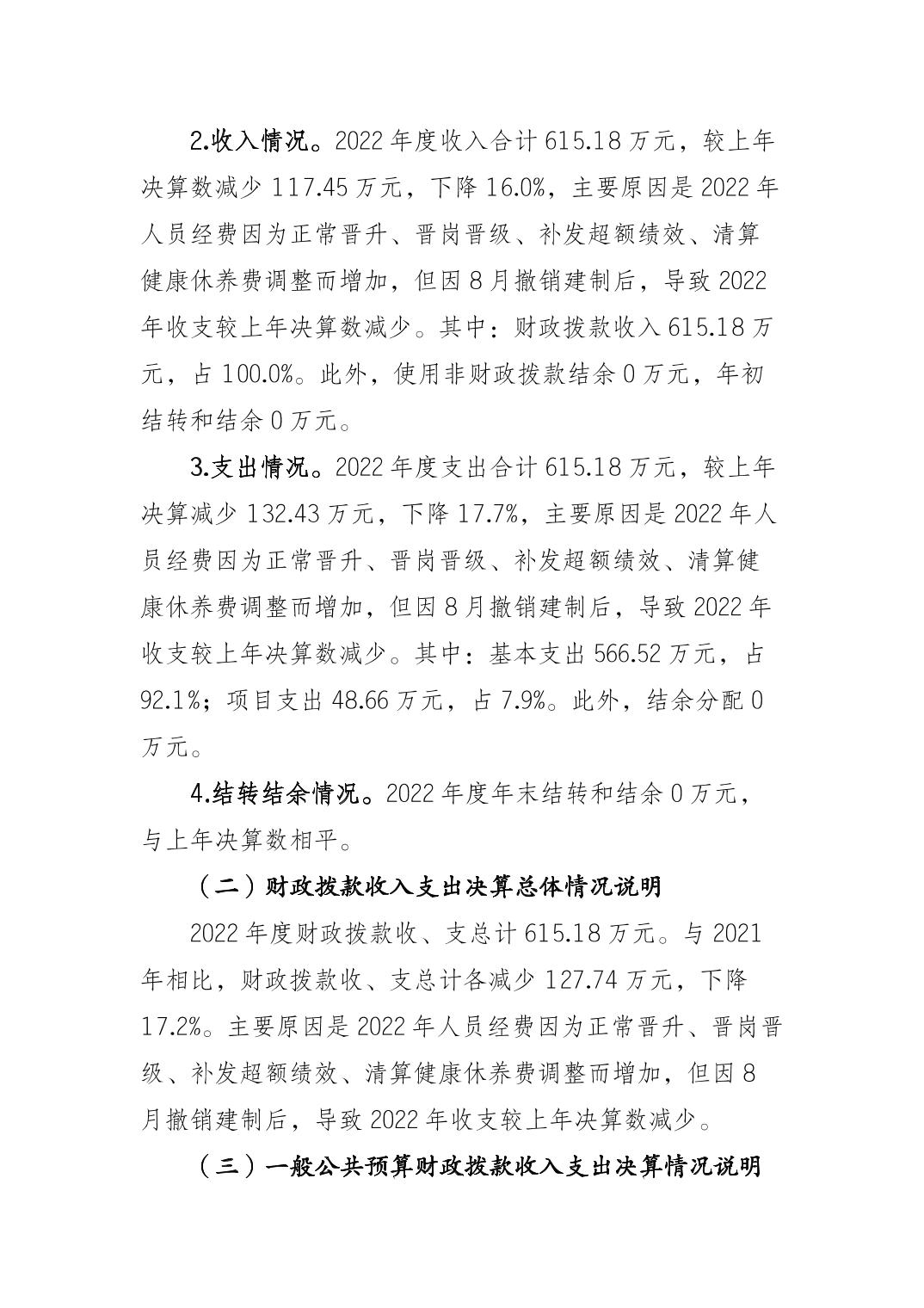 2.收入情况。2022 年度收入合计 615.18 万元，较上年决算数减少 117.45 万元，下降 16.0%，主要原因是 2022 年人员经费因为正常晋升、晋岗晋级、补发超额绩效、清算健康休养费调整而增加，但因 8 月撤销建制后，导致 2022 年收支较上年决算数减少。其中：财政拨款收入 615.18 万元，占 100.0%。此外，使用非财政拨款结余 0 万元，年初结转和结余 0 万元。

3.支出情况。2022 年度支出合计 615.18 万元，较上年决算减少 132.43 万元，下降 17.7%，主要原因是 2022 年人员经费因为正常晋升、晋岗晋级、补发超额绩效、清算健康休养费调整而增加，但因 8 月撤销建制后，导致 2022 年收支较上年决算数减少。其中：基本支出 566.52 万元，占 92.1%；项目支出 48.66 万元，占 7.9%。此外，结余分配 0 万元。

4.结转结余情况。2022 年度年末结转和结余 0 万元，与上年决算数相平。

（二）财政拨款收入支出决算总体情况说明

2022 年度财政拨款收、支总计 615.18 万元。与 2021 年相比，财政拨款收、支总计各减少 127.74 万元，下降 17.2%。主要原因是 2022 年人员经费因为正常晋升、晋岗晋级、补发超额绩效、清算健康休养费调整而增加，但因 8 月撤销建制后，导致 2022 年收支较上年决算数减少。

（三）一般公共预算财政拨款收入支出决算情况说明